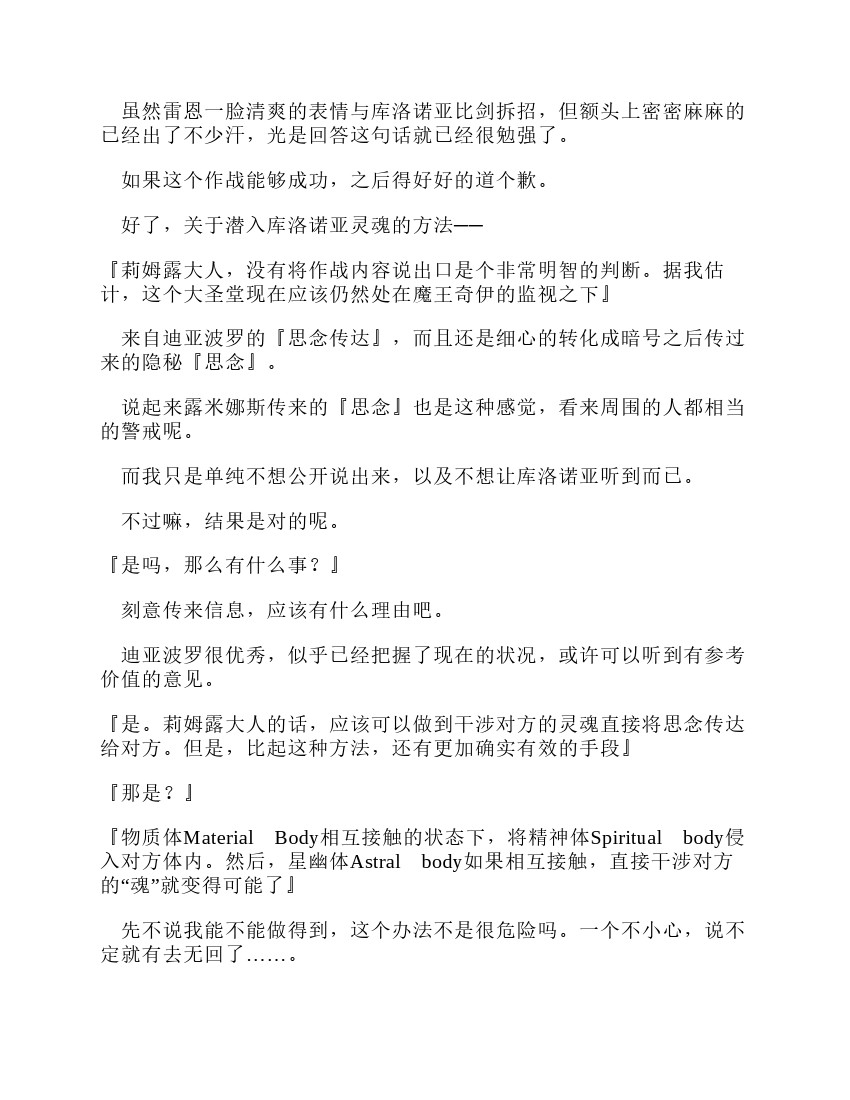 虽然雷恩一脸清爽的表情与库洛诺亚比剑拆招，但额头上密密麻麻的已经出了不少汗，光是回答这句话就已经很勉强了。

如果这个作战能够成功，之后得好好的道个歉。

好了，关于潜入库洛诺亚灵魂的方法——

『莉姆露大人，没有将作战内容说出口是个非常明智的判断。据我估计，这个大圣堂现在应该仍然处在魔王奇伊的监视之下』

来自迪亚波罗的『思念传达』，而且还是细心的转化成暗号之后传过来的隐秘『思念』。

说起来露米娜斯传来的『思念』也是这种感觉，看来周围的人都相当的警戒呢。

而我只是单纯不想公开说出来，以及不想让库洛诺亚听到而已。

不过嘛，结果是对的呢。

『是吗，那么有什么事？』

刻意传来信息，应该有什么理由吧。

迪亚波罗很优秀，似乎已经把握了现在的状况，或许可以听到有参考价值的意见。

『是。莉姆露大人的话，应该可以做到干涉对方的灵魂直接将思念传达给对方。但是，比起这种方法，还有更加确实有效的手段』

『那是？』

『物质体Material Body相互接触的状态下，将精神体Spiritual body侵入对方体内。然后，星幽体Astral body如果相互接触，直接干涉对方的“魂”就变得可能了』

先不说我能不能做得到，这个办法不是很危险吗。一个不小心，说不定就有去无回了……。